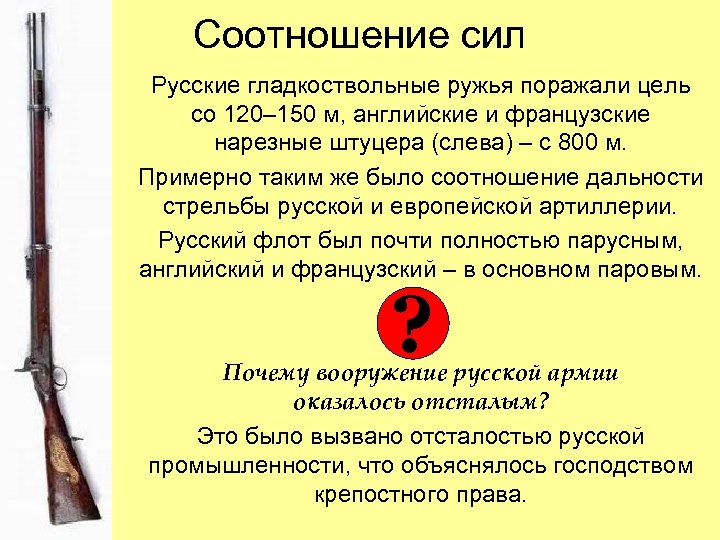 Соотношение сил

Русские гладкоствольные ружья поражали цель со 120–150 м, английские и французские нарезные штуцера (слева) – с 800 м.

Примерно таким же было соотношение дальности стрельбы русской и европейской артиллерии.

Русский флот был почти полностью парусным, английский и французский – в основном паровым.

?

Почему вооружение русской армии оказалось отсталым?

Это было вызвано отсталостью русской промышленности, что объяснялось господством крепостного права.